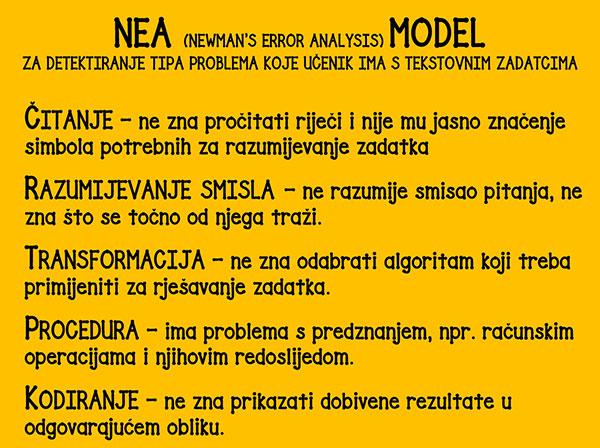 NEA (NEWMAN'S ERROR ANALYSIS) MODEL
ZA DETEKTIRANJE TIPA PROBLEMA KOJE UČENIK IMA S TEKSTOVNIM ZADATCIMA

ČITANJE – ne zna pročitati riječi i nije mu jasno značenje simbola potrebnih za razumijevanje zadatka

RAZUMIJEVANJE SMISLA – ne razumije smisao pitanja, ne zna što se točno od njega traži.

TRANSFORMACIJA – ne zna odabrati algoritam koji treba primijeniti za rješavanje zadatka.

PROCEDURA – ima problema s predznanjem, npr. računskim operacijama i njihovim redoslijedom.

KODIRANJE – ne zna prikazati dobivene rezultate u odgovarajućem obliku.